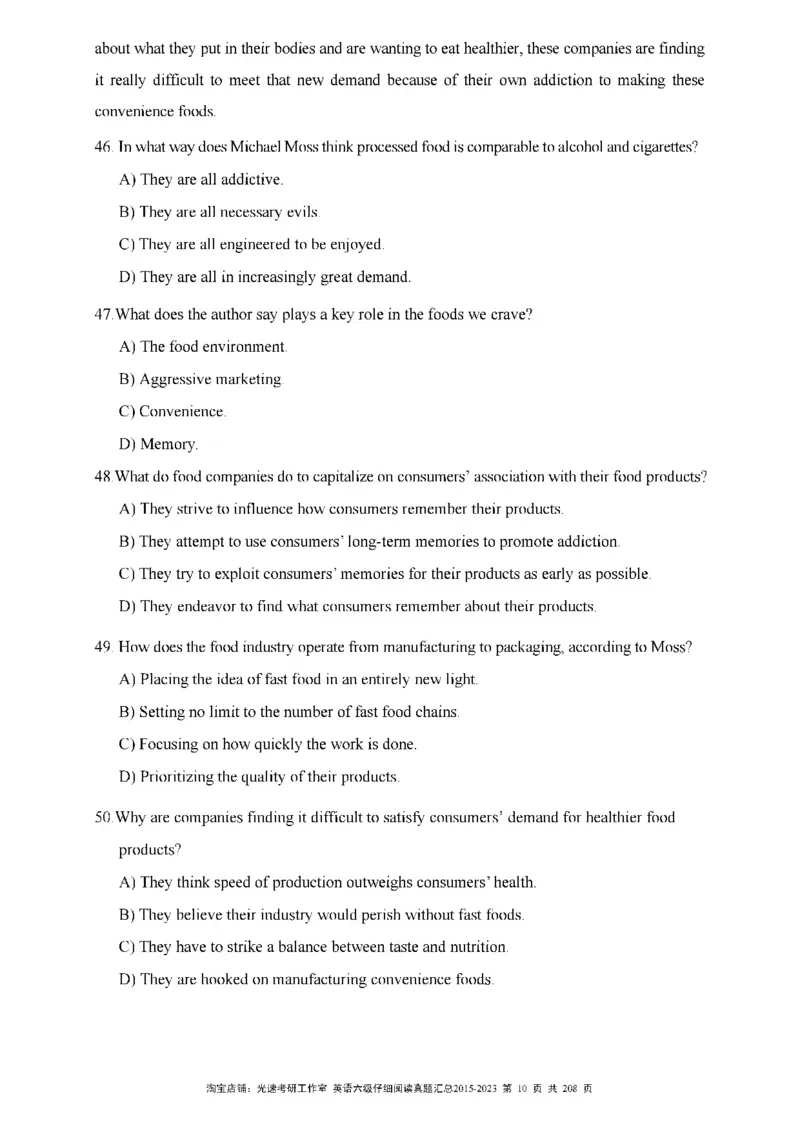 about what they put in their bodies and are wanting to eat healthier, these companies are finding it really difficult to meet that new demand because of their own addiction to making these convenience foods.

46. In what way does Michael Moss think processed food is comparable to alcohol and cigarettes?

A) They are all addictive.

B) They are all necessary evils.

C) They are all engineered to be enjoyed.

D) They are all in increasingly great demand.

47.What does the author say plays a key role in the foods we crave?

A) The food environment.

B) Aggressive marketing.

C) Convenience.

D) Memory.

48.What do food companies do to capitalize on consumers' association with their food products?

A) They strive to influence how consumers remember their products.

B) They attempt to use consumers' long-term memories to promote addiction.

C) They try to exploit consumers' memories for their products as early as possible.

D) They endeavor to find what consumers remember about their products.

49. How does the food industry operate from manufacturing to packaging, according to Moss?

A) Placing the idea of fast food in an entirely new light.

B) Setting no limit to the number of fast food chains.

C) Focusing on how quickly the work is done.

D) Prioritizing the quality of their products.

50.Why are companies finding it difficult to satisfy consumers' demand for healthier food products?

A) They think speed of production outweighs consumers' health.

B) They believe their industry would perish without fast foods.

C) They have to strike a balance between taste and nutrition.

D) They are hooked on manufacturing convenience foods.

淘宝店铺：光速考研工作室 英语六级仔细阅读真题汇总2015-2023 第 10 页 共 208 页